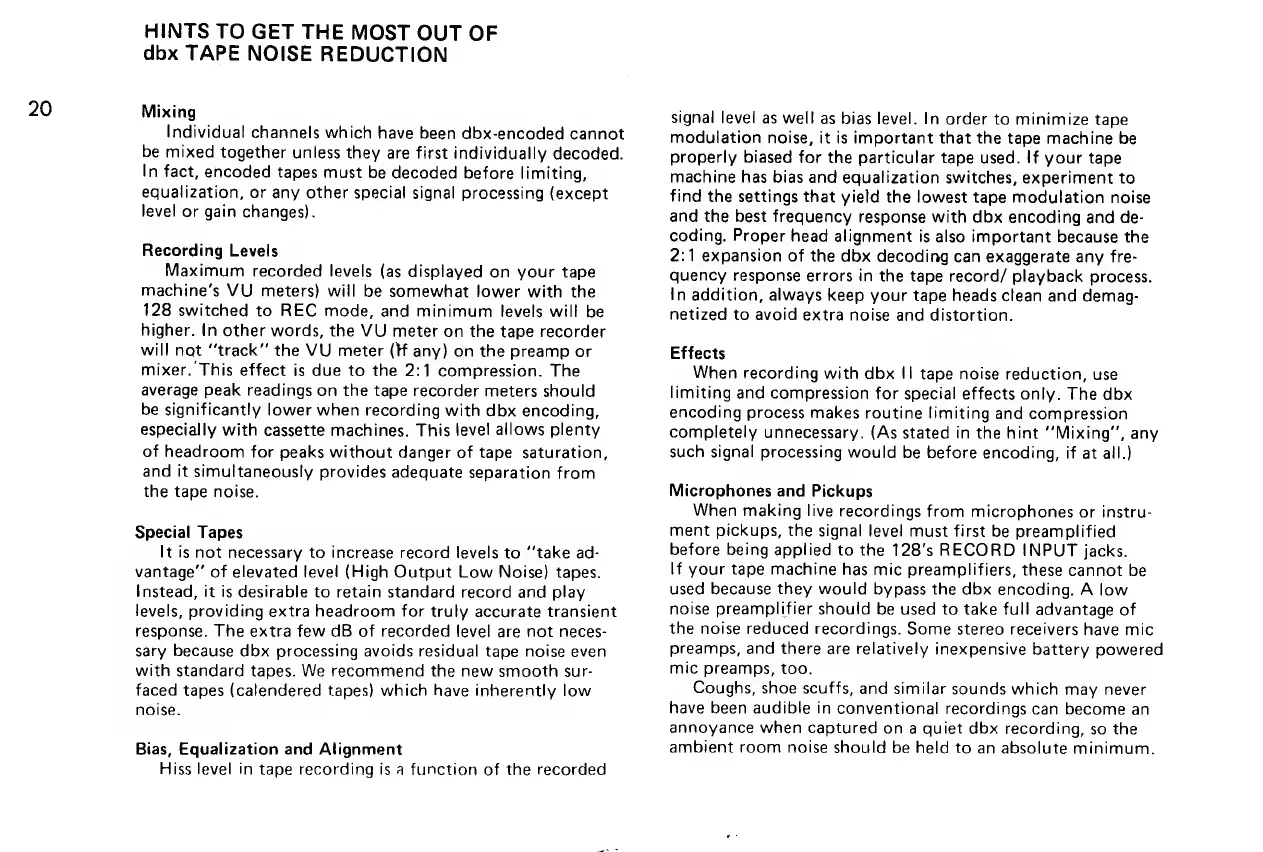 HINTS TO GET THE MOST OUT OF dbx TAPE NOISE REDUCTION

20

Mixing

Individual channels which have been dbx-encoded cannot be mixed together unless they are first individually decoded. In fact, encoded tapes must be decoded before limiting, equalization, or any other special signal processing (except level or gain changes).

Recording Levels

Maximum recorded levels (as displayed on your tape machine's VU meters) will be somewhat lower with the 128 switched to REC mode, and minimum levels will be higher. In other words, the VU meter on the tape recorder will not "track" the VU meter (if any) on the preamp or mixer. This effect is due to the 2:1 compression. The average peak readings on the tape recorder meters should be significantly lower when recording with dbx encoding, especially with cassette machines. This level allows plenty of headroom for peaks without danger of tape saturation, and it simultaneously provides adequate separation from the tape noise.

Special Tapes

It is not necessary to increase record levels to "take advantage" of elevated level (High Output Low Noise) tapes. Instead, it is desirable to retain standard record and play levels, providing extra headroom for truly accurate transient response. The extra few dB of recorded level are not necessary because dbx processing avoids residual tape noise even with standard tapes. We recommend the new smooth surfaced tapes (calendered tapes) which have inherently low noise.

Bias, Equalization and Alignment

Hiss level in tape recording is a function of the recorded signal level as well as bias level. In order to minimize tape modulation noise, it is important that the tape machine be properly biased for the particular tape used. If your tape machine has bias and equalization switches, experiment to find the settings that yield the lowest tape modulation noise and the best frequency response with dbx encoding and decoding. Proper head alignment is also important because the 2:1 expansion of the dbx decoding can exaggerate any frequency response errors in the tape record/ playback process. In addition, always keep your tape heads clean and demagnetized to avoid extra noise and distortion.

Effects

When recording with dbx II tape noise reduction, use limiting and compression for special effects only. The dbx encoding process makes routine limiting and compression completely unnecessary. (As stated in the hint "Mixing", any such signal processing would be before encoding, if at all.)

Microphones and Pickups

When making live recordings from microphones or instrument pickups, the signal level must first be preamplified before being applied to the 128's RECORD INPUT jacks. If your tape machine has mic preamplifiers, these cannot be used because they would bypass the dbx encoding. A low noise preamplifier should be used to take full advantage of the noise reduced recordings. Some stereo receivers have mic preamps, and there are relatively inexpensive battery powered mic preamps, too.

Coughs, shoe scuffs, and similar sounds which may never have been audible in conventional recordings can become an annoyance when captured on a quiet dbx recording, so the ambient room noise should be held to an absolute minimum.